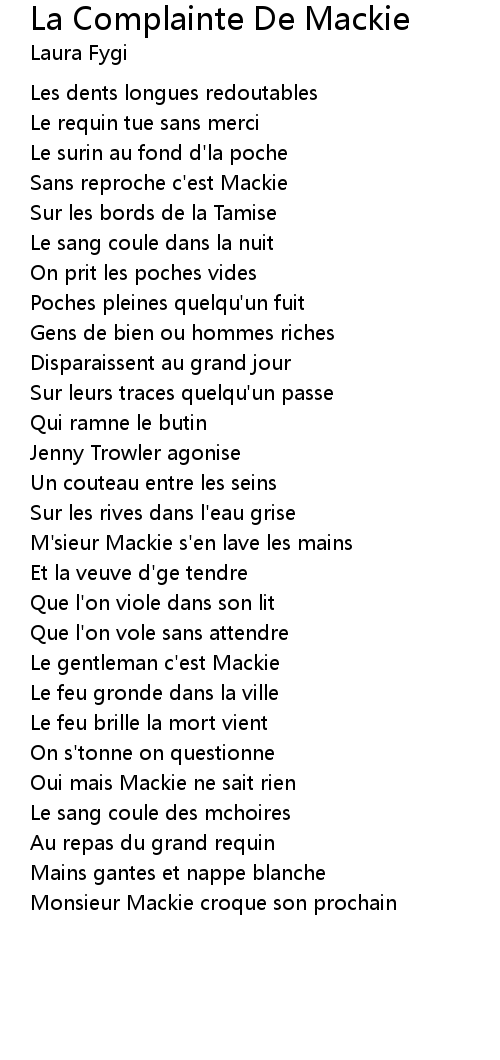 La Complainte De Mackie
Laura Fygi

Les dents longues redoutables
Le requin tue sans merci
Le surin au fond d'la poche
Sans reproche c'est Mackie
Sur les bords de la Tamise
Le sang coule dans la nuit
On prit les poches vides
Poches pleines quelqu'un fuit
Gens de bien ou hommes riches
Disparaissent au grand jour
Sur leurs traces quelqu'un passe
Qui ramne le butin
Jenny Trowler agonise
Un couteau entre les seins
Sur les rives dans l'eau grise
M'sieur Mackie s'en lave les mains
Et la veuve d'ge tendre
Que l'on viole dans son lit
Que l'on vole sans attendre
Le gentleman c'est Mackie
Le feu gronde dans la ville
Le feu brille la mort vient
On s'tonne on questionne
Oui mais Mackie ne sait rien
Le sang coule des mchoires
Au repas du grand requin
Mains gantes et nappe blanche
Monsieur Mackie croque son prochain